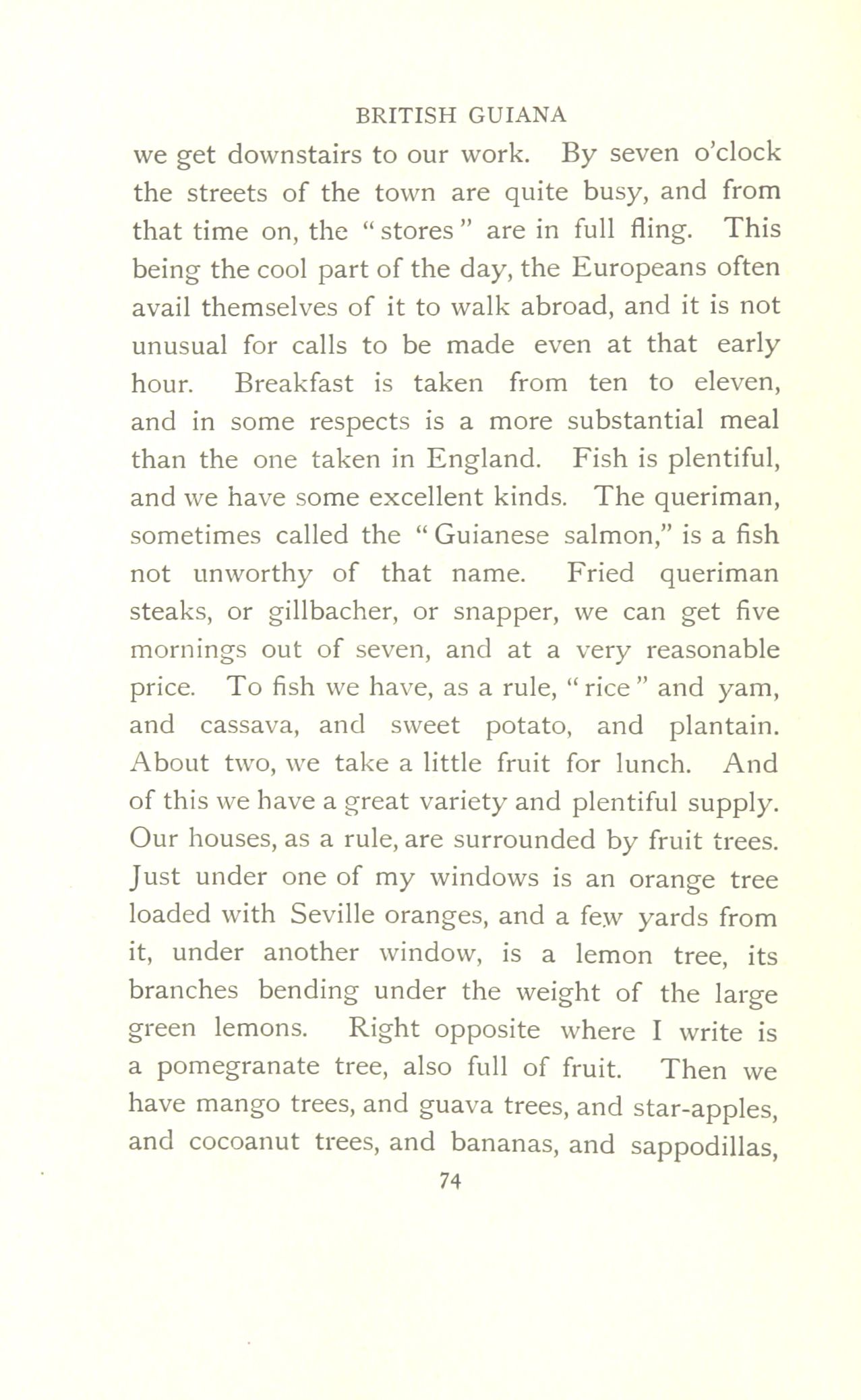 BRITISH GUIANA

we get downstairs to our work. By seven o'clock the streets of the town are quite busy, and from that time on, the "stores" are in full fling. This being the cool part of the day, the Europeans often avail themselves of it to walk abroad, and it is not unusual for calls to be made even at that early hour. Breakfast is taken from ten to eleven, and in some respects is a more substantial meal than the one taken in England. Fish is plentiful, and we have some excellent kinds. The queriman, sometimes called the "Guianese salmon," is a fish not unworthy of that name. Fried queriman steaks, or gillbacher, or snapper, we can get five mornings out of seven, and at a very reasonable price. To fish we have, as a rule, "rice" and yam, and cassava, and sweet potato, and plantain. About two, we take a little fruit for lunch. And of this we have a great variety and plentiful supply. Our houses, as a rule, are surrounded by fruit trees. Just under one of my windows is an orange tree loaded with Seville oranges, and a few yards from it, under another window, is a lemon tree, its branches bending under the weight of the large green lemons. Right opposite where I write is a pomegranate tree, also full of fruit. Then we have mango trees, and guava trees, and star-apples, and cocoanut trees, and bananas, and sappodillas,

74